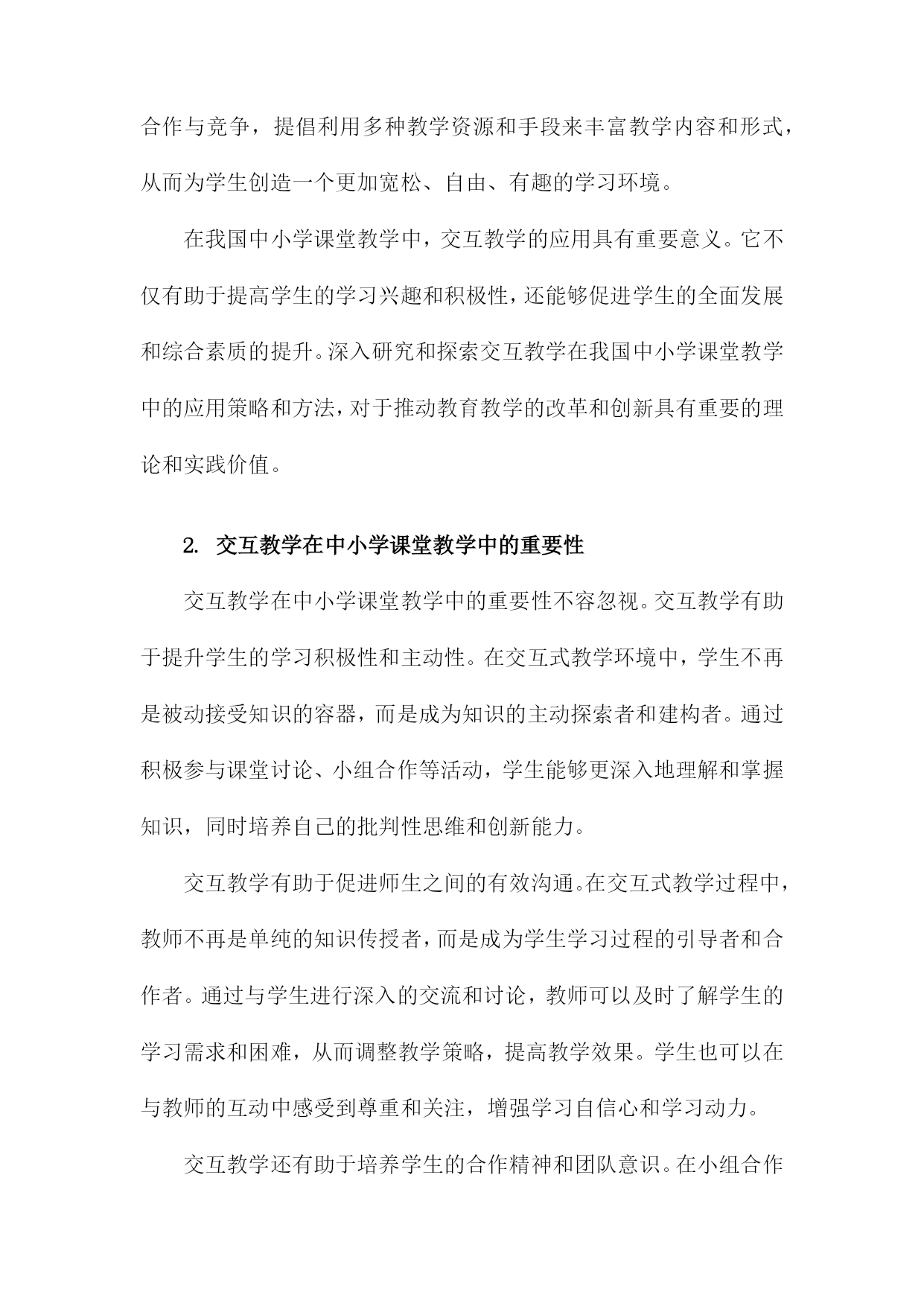 合作与竞争，提倡利用多种教学资源和手段来丰富教学内容和形式，从而为学生创造一个更加宽松、自由、有趣的学习环境。

在我国中小学课堂教学中，交互教学的应用具有重要意义。它不仅有助于提高学生的学习兴趣和积极性，还能够促进学生的全面发展和综合素质的提升。深入研究和探索交互教学在我国中小学课堂教学中的应用策略和方法，对于推动教育教学的改革和创新具有重要的理论和实践价值。

2. 交互教学在中小学课堂教学中的重要性

交互教学在中小学课堂教学中的重要性不容忽视。交互教学有助于提升学生的学习积极性和主动性。在交互式教学环境中，学生不再是被动接受知识的容器，而是成为知识的主动探索者和建构者。通过积极参与课堂讨论、小组合作等活动，学生能够更深入地理解和掌握知识，同时培养自己的批判性思维和创新能力。

交互教学有助于促进师生之间的有效沟通。在交互式教学过程中，教师不再是单纯的知识传授者，而是成为学生学习过程的引导者和合作者。通过与学生进行深入的交流和讨论，教师可以及时了解学生的学习需求和困难，从而调整教学策略，提高教学效果。学生也可以在与教师的互动中感受到尊重和关注，增强学习自信心和学习动力。

交互教学还有助于培养学生的合作精神和团队意识。在小组合作